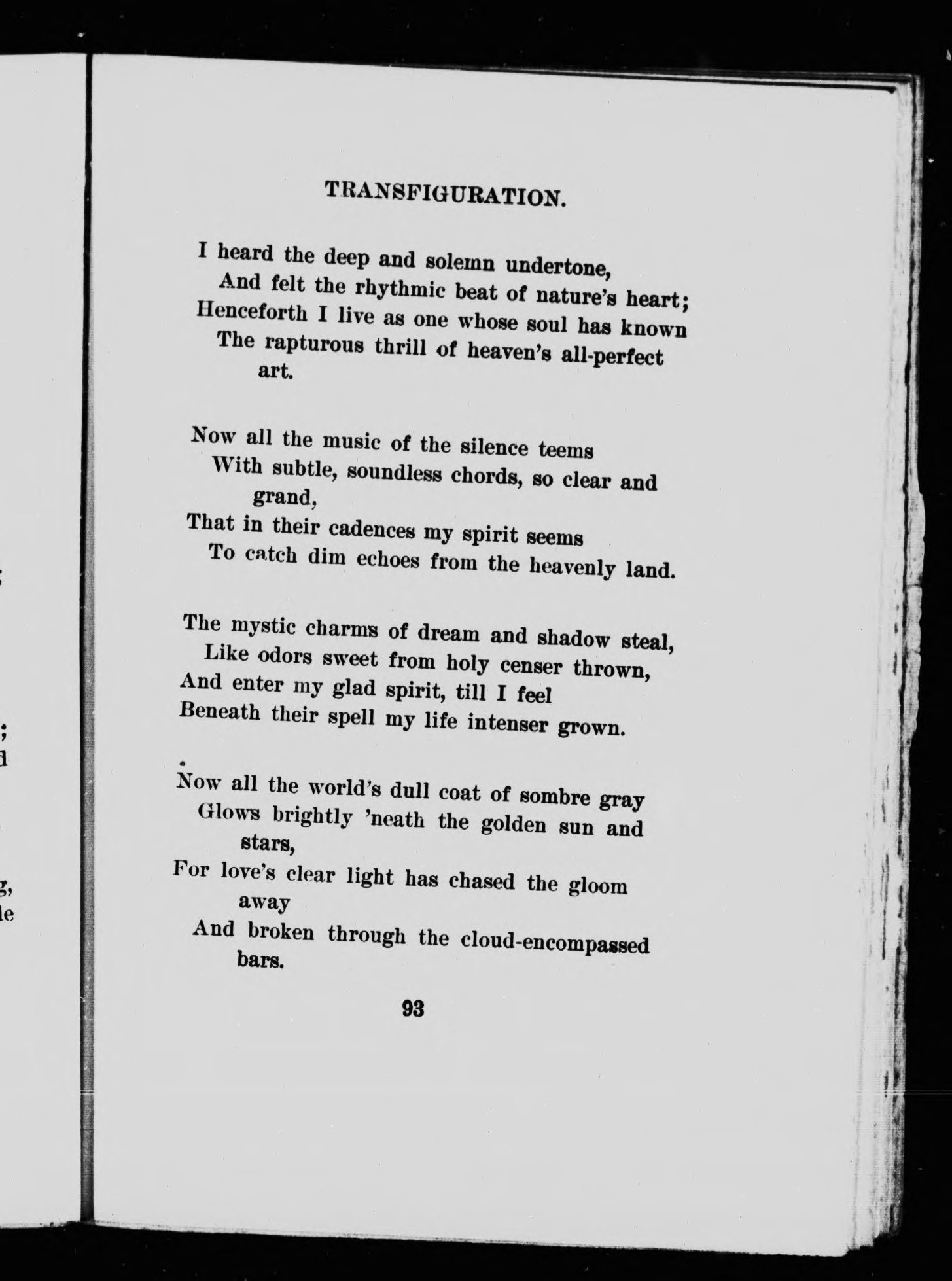 TRANSFIGURATION.

I heard the deep and solemn undertone,
And felt the rhythmic beat of nature's heart;
Henceforth I live as one whose soul has known
The rapturous thrill of heaven's all-perfect art.

Now all the music of the silence teems
With subtle, soundless chords, so clear and grand,
That in their cadences my spirit seems
To catch dim echoes from the heavenly land.

The mystic charms of dream and shadow steal,
Like odors sweet from holy censer thrown,
And enter my glad spirit, till I feel
Beneath their spell my life intenser grown.

Now all the world's dull coat of sombre gray
Glows brightly 'neath the golden sun and stars,
For love's clear light has chased the gloom away
And broken through the cloud-encompassed bars.

93